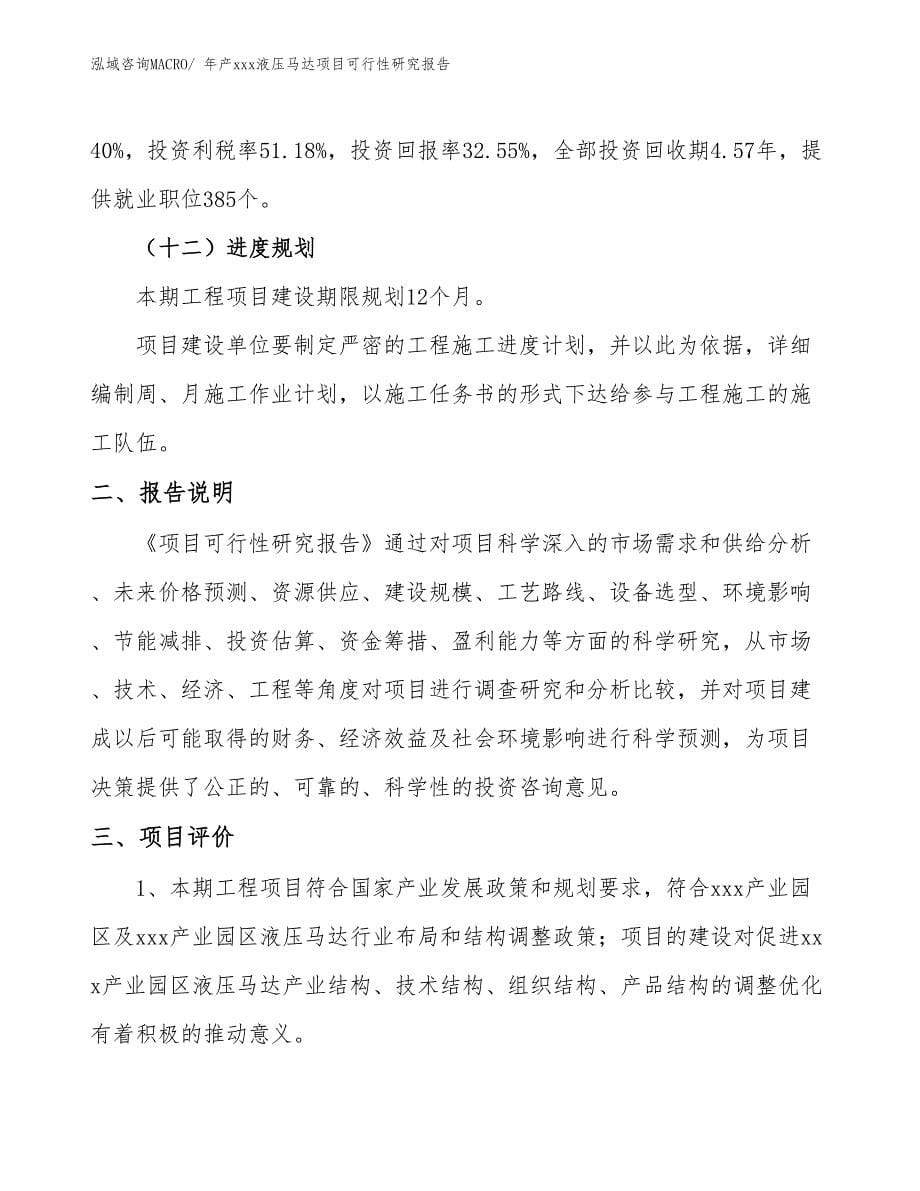 泓域咨询MACRO/ 年产xxx液压马达项目可行性研究报告

40%，投资利税率51.18%，投资回报率32.55%，全部投资回收期4.57年，提供就业职位385个。

（十二）进度规划

本期工程项目建设期限规划12个月。

项目建设单位要制定严密的工程施工进度计划，并以此为依据，详细编制周、月施工作业计划，以施工任务书的形式下达给参与工程施工的施工队伍。

二、报告说明

《项目可行性研究报告》通过对项目科学深入的市场需求和供给分析、未来价格预测、资源供应、建设规模、工艺路线、设备选型、环境影响、节能减排、投资估算、资金筹措、盈利能力等方面的科学研究，从市场、技术、经济、工程等角度对项目进行调查研究和分析比较，并对项目建成以后可能取得的财务、经济效益及社会环境影响进行科学预测，为项目决策提供了公正的、可靠的、科学性的投资咨询意见。

三、项目评价

1、本期工程项目符合国家产业发展政策和规划要求，符合xxx产业园区及xxx产业园区液压马达行业布局和结构调整政策；项目的建设对促进xxx产业园区液压马达产业结构、技术结构、组织结构、产品结构的调整优化有着积极的推动意义。